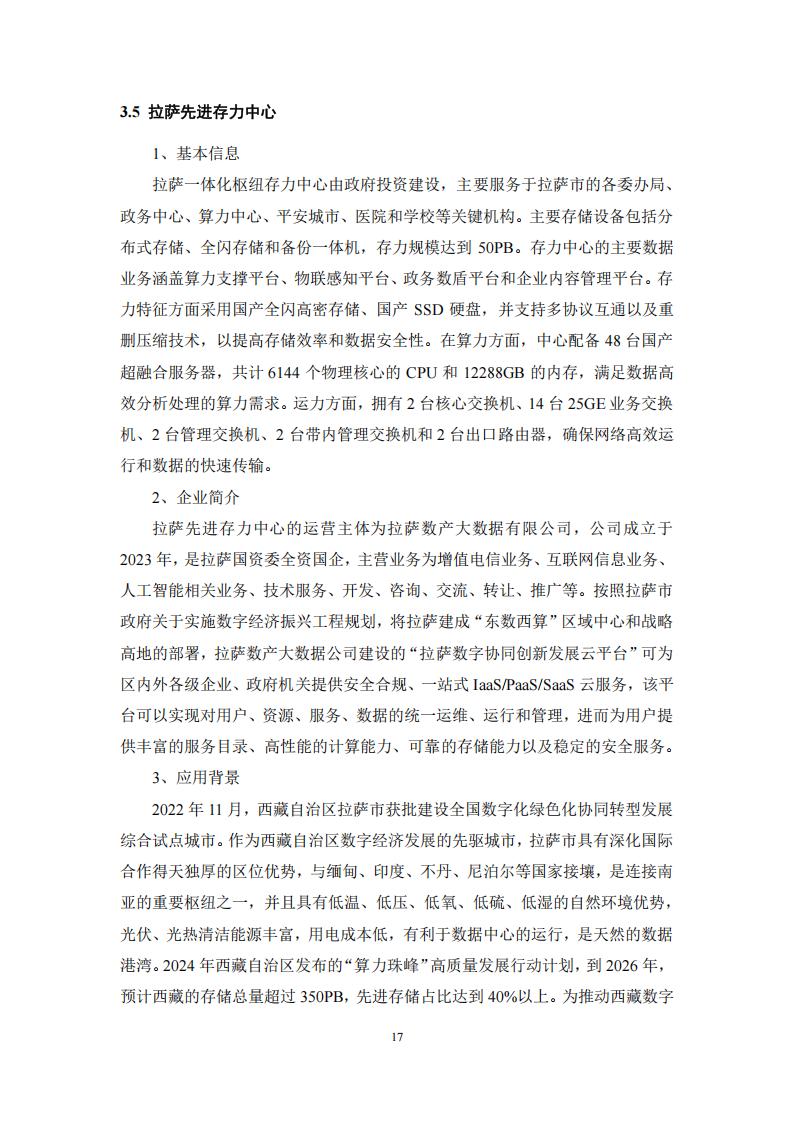 3.5 拉萨先进存力中心

1、基本信息

拉萨一体化枢纽存力中心由政府投资建设，主要服务于拉萨市的各委办局、政务中心、算力中心、平安城市、医院和学校等关键机构。主要存储设备包括分布式存储、全闪存储和备份一体机，存力规模达到 50PB。存力中心的主要数据业务涵盖算力支撑平台、物联感知平台、政务数盾平台和企业内容管理平台。存力特征方面采用国产全闪高密存储、国产 SSD 硬盘，并支持多协议互通以及重删压缩技术，以提高存储效率和数据安全性。在算力方面，中心配备 48 台国产超融合服务器，共计 6144 个物理核心的 CPU 和 12288GB 的内存，满足数据高效分析处理的算力需求。运力方面，拥有 2 台核心交换机、14 台 25GE 业务交换机、2 台管理交换机、2 台带内管理交换机和 2 台出口路由器，确保网络高效运行和数据的快速传输。

2、企业简介

拉萨先进存力中心的运营主体为拉萨数产大数据有限公司，公司成立于 2023 年，是拉萨国资委全资国企，主营业务为增值电信业务、互联网信息业务、人工智能相关业务、技术服务、开发、咨询、交流、转让、推广等。按照拉萨市政府关于实施数字经济振兴工程规划，将拉萨建成“东数西算”区域中心和战略高地的部署，拉萨数产大数据公司建设的“拉萨数字协同创新发展云平台”可为区内外各级企业、政府机关提供安全合规、一站式 IaaS/PaaS/SaaS 云服务，该平台可以实现对用户、资源、服务、数据的统一运维、运行和管理，进而为用户提供丰富的服务目录、高性能的计算能力、可靠的存储能力以及稳定的安全服务。

3、应用背景

2022 年 11 月，西藏自治区拉萨市获批建设全国数字化绿色化协同转型发展综合试点城市。作为西藏自治区数字经济发展的先驱城市，拉萨市具有深化国际合作得天独厚的区位优势，与缅甸、印度、不丹、尼泊尔等国家接壤，是连接南亚的重要枢纽之一，并且具有低温、低压、低氧、低硫、低湿的自然环境优势，光伏、光热清洁能源丰富，用电成本低，有利于数据中心的运行，是天然的数据港湾。2024 年西藏自治区发布的“算力珠峰”高质量发展行动计划，到 2026 年，预计西藏的存储总量超过 350PB，先进存储占比达到 40%以上。为推动西藏数字

17